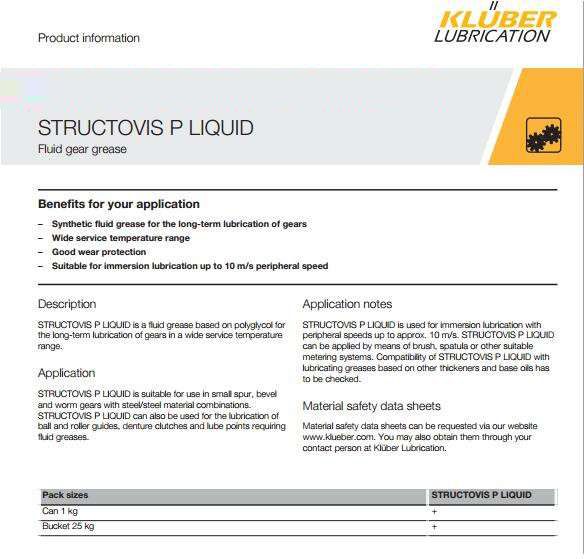 Product information

KLÜBER LUBRICATION

STRUCTOVIS P LIQUID
Fluid gear grease

Benefits for your application
– Synthetic fluid grease for the long-term lubrication of gears
– Wide service temperature range
– Good wear protection
– Suitable for immersion lubrication up to 10 m/s peripheral speed

Description
STRUCTOVIS P LIQUID is a fluid grease based on polyglycol for the long-term lubrication of gears in a wide service temperature range.

Application
STRUCTOVIS P LIQUID is suitable for use in small spur, bevel and worm gears with steel/steel material combinations. STRUCTOVIS P LIQUID can also be used for the lubrication of ball and roller guides, denture clutches and lube points requiring fluid greases.

Application notes
STRUCTOVIS P LIQUID is used for immersion lubrication with peripheral speeds up to approx. 10 m/s. STRUCTOVIS P LIQUID can be applied by means of brush, spatula or other suitable metering systems. Compatibility of STRUCTOVIS P LIQUID with lubricating greases based on other thickeners and base oils has to be checked.

Material safety data sheets
Material safety data sheets can be requested via our website www.klueber.com. You may also obtain them through your contact person at Klüber Lubrication.

| Pack sizes | STRUCTOVIS P LIQUID |
|---|---|
| Can 1 kg | + |
| Bucket 25 kg | + |